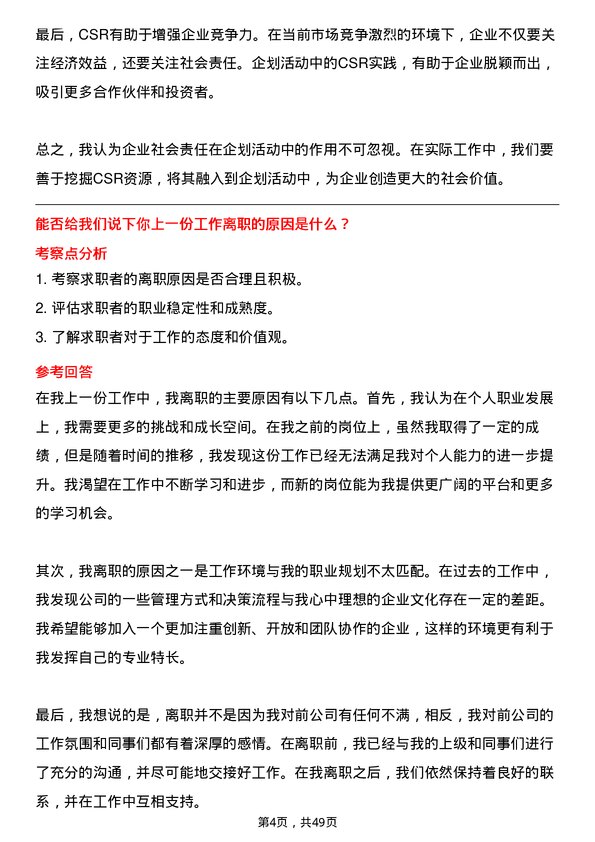 最后，CSR有助于增强企业竞争力。在当前市场竞争激烈的环境下，企业不仅要关注经济效益，还要关注社会责任。企划活动中的CSR实践，有助于企业脱颖而出，吸引更多合作伙伴和投资者。

总之，我认为企业社会责任在企划活动中的作用不可忽视。在实际工作中，我们要善于挖掘CSR资源，将其融入到企划活动中，为企业创造更大的社会价值。

能否给我们说下你上一份工作离职的原因是什么？

考察点分析

1. 考察求职者的离职原因是否合理且积极。
2. 评估求职者的职业稳定性和成熟度。
3. 了解求职者对于工作的态度和价值观。

参考回答

在我上一份工作中，我离职的主要原因有以下几点。首先，我认为在个人职业发展上，我需要更多的挑战和成长空间。在我之前的岗位上，虽然我取得了一定的成绩，但是随着时间的推移，我发现这份工作已经无法满足我对个人能力的进一步提升。我渴望在工作中不断学习和进步，而新的岗位能为我提供更广阔的平台和更多的学习机会。

其次，我离职的原因之一是工作环境与我的职业规划不太匹配。在过去的工作中，我发现公司的一些管理方式和决策流程与我心中理想的企业文化存在一定的差距。我希望能够加入一个更加注重创新、开放和团队协作的企业，这样的环境更有利于我发挥自己的专业特长。

最后，我想说的是，离职并不是因为我对前公司有任何不满，相反，我对前公司的工作氛围和同事们都有着深厚的感情。在离职前，我已经与我的上级和同事们进行了充分的沟通，并尽可能地交接好工作。在我离职之后，我们依然保持着良好的联系，并在工作中互相支持。

第4页，共49页